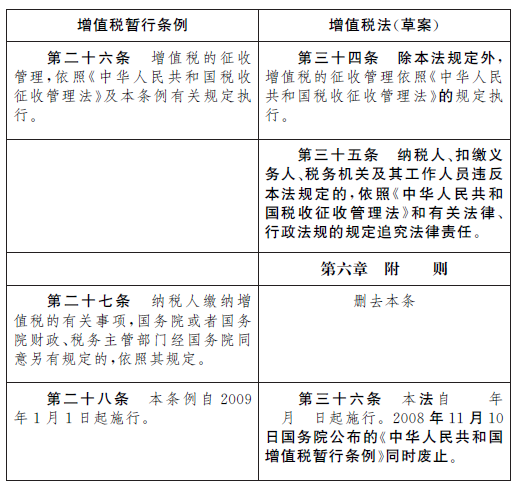 | 增值税暂行条例 | 增值税法(草案) |
|---|---|
| 第二十六条　增值税的征收管理,依照《中华人民共和国税收征收管理法》及本条例有关规定执行。 | 第三十四条　除本法规定外,增值税的征收管理依照《中华人民共和国税收征收管理法》的规定执行。 |
| | 第三十五条　纳税人、扣缴义务人、税务机关及其工作人员违反本法规定的,依照《中华人民共和国税收征收管理法》和有关法律、行政法规的规定追究法律责任。 |
| | 第六章　附　则 |
| 第二十七条　纳税人缴纳增值税的有关事项,国务院或者国务院财政、税务主管部门经国务院同意另有规定的,依照其规定。 | 删去本条 |
| 第二十八条　本条例自2009年1月1日起施行。 | 第三十六条　本法自　年　月　日起施行。2008年11月10日国务院公布的《中华人民共和国增值税暂行条例》同时废止。 |